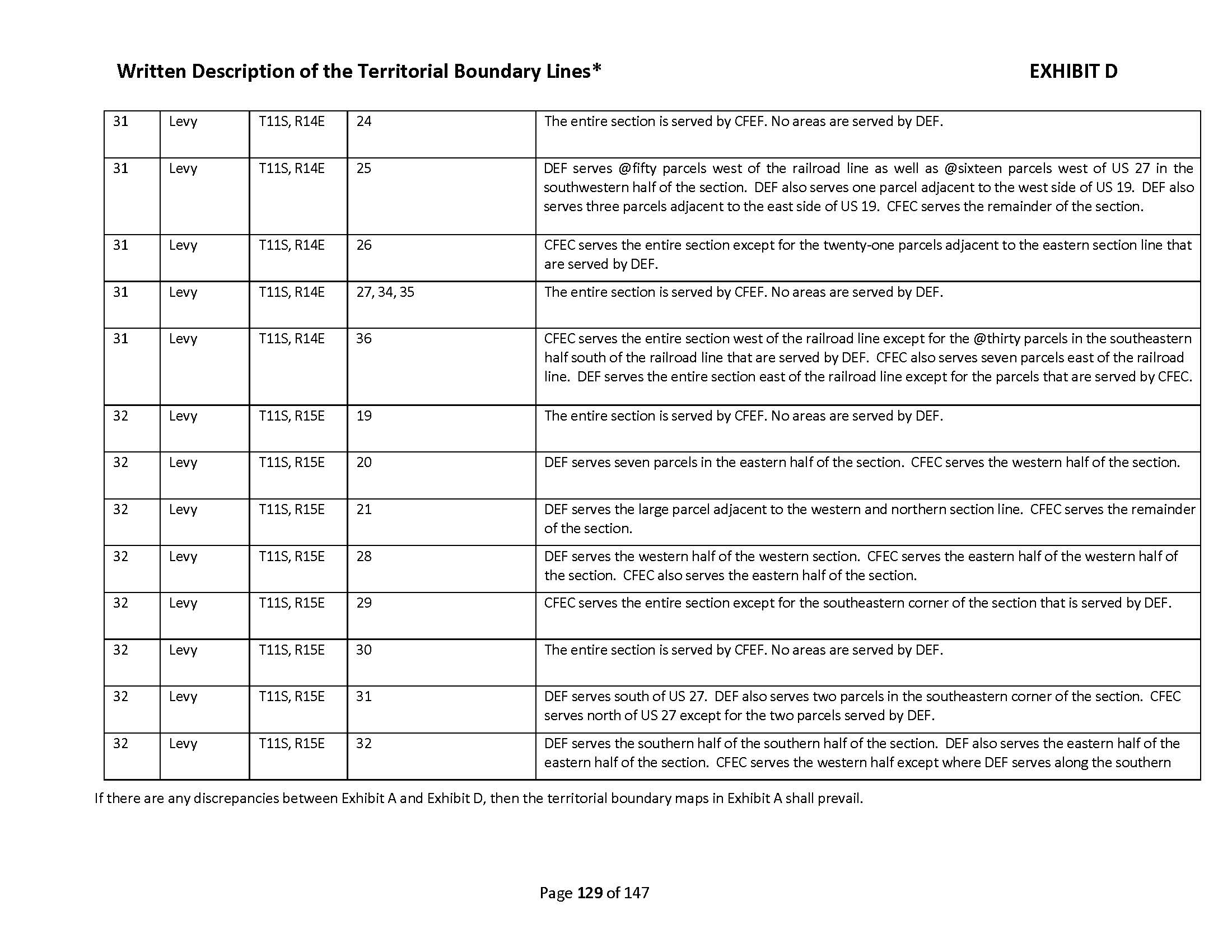 Written Description of the Territorial Boundary Lines*

EXHIBIT D

| 31 | Levy | T11S, R14E | 24 | The entire section is served by CFEF. No areas are served by DEF. |
|---|---|---|---|---|
| 31 | Levy | T11S, R14E | 25 | DEF serves @fifty parcels west of the railroad line as well as @sixteen parcels west of US 27 in the southwestern half of the section. DEF also serves one parcel adjacent to the west side of US 19. DEF also serves three parcels adjacent to the east side of US 19. CFEC serves the remainder of the section. |
| 31 | Levy | T11S, R14E | 26 | CFEC serves the entire section except for the twenty-one parcels adjacent to the eastern section line that are served by DEF. |
| 31 | Levy | T11S, R14E | 27, 34, 35 | The entire section is served by CFEF. No areas are served by DEF. |
| 31 | Levy | T11S, R14E | 36 | CFEC serves the entire section west of the railroad line except for the @thirty parcels in the southeastern half south of the railroad line that are served by DEF. CFEC also serves seven parcels east of the railroad line. DEF serves the entire section east of the railroad line except for the parcels that are served by CFEC. |
| 32 | Levy | T11S, R15E | 19 | The entire section is served by CFEF. No areas are served by DEF. |
| 32 | Levy | T11S, R15E | 20 | DEF serves seven parcels in the eastern half of the section. CFEC serves the western half of the section. |
| 32 | Levy | T11S, R15E | 21 | DEF serves the large parcel adjacent to the western and northern section line. CFEC serves the remainder of the section. |
| 32 | Levy | T11S, R15E | 28 | DEF serves the western half of the western section. CFEC serves the eastern half of the western half of the section. CFEC also serves the eastern half of the section. |
| 32 | Levy | T11S, R15E | 29 | CFEC serves the entire section except for the southeastern corner of the section that is served by DEF. |
| 32 | Levy | T11S, R15E | 30 | The entire section is served by CFEF. No areas are served by DEF. |
| 32 | Levy | T11S, R15E | 31 | DEF serves south of US 27. DEF also serves two parcels in the southeastern corner of the section. CFEC serves north of US 27 except for the two parcels served by DEF. |
| 32 | Levy | T11S, R15E | 32 | DEF serves the southern half of the southern half of the section. DEF also serves the eastern half of the eastern half of the section. CFEC serves the western half except where DEF serves along the southern |

If there are any discrepancies between Exhibit A and Exhibit D, then the territorial boundary maps in Exhibit A shall prevail.

Page 129 of 147